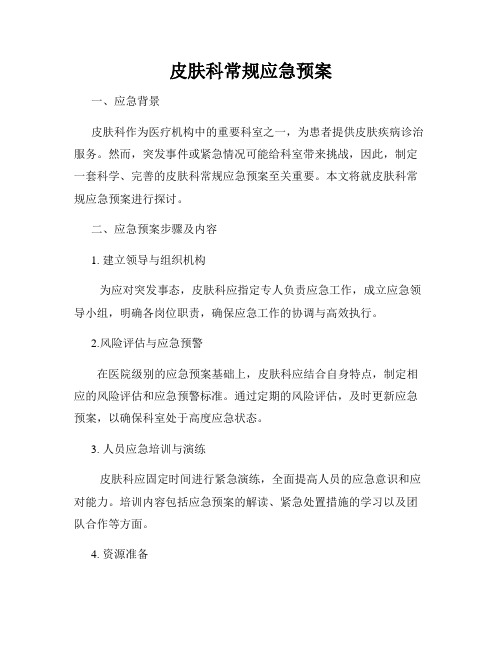 皮肤科常规应急预案

一、应急背景

皮肤科作为医疗机构中的重要科室之一，为患者提供皮肤疾病诊治服务。然而，突发事件或紧急情况可能给科室带来挑战，因此，制定一套科学、完善的皮肤科常规应急预案至关重要。本文将就皮肤科常规应急预案进行探讨。

二、应急预案步骤及内容

1. 建立领导与组织机构

为应对突发事态，皮肤科应指定专人负责应急工作，成立应急领导小组，明确各岗位职责，确保应急工作的协调与高效执行。

2.风险评估与应急预警

在医院级别的应急预案基础上，皮肤科应结合自身特点，制定相应的风险评估和应急预警标准。通过定期的风险评估，及时更新应急预案，以确保科室处于高度应急状态。

3. 人员应急培训与演练

皮肤科应固定时间进行紧急演练，全面提高人员的应急意识和应对能力。培训内容包括应急预案的解读、紧急处置措施的学习以及团队合作等方面。

4. 资源准备